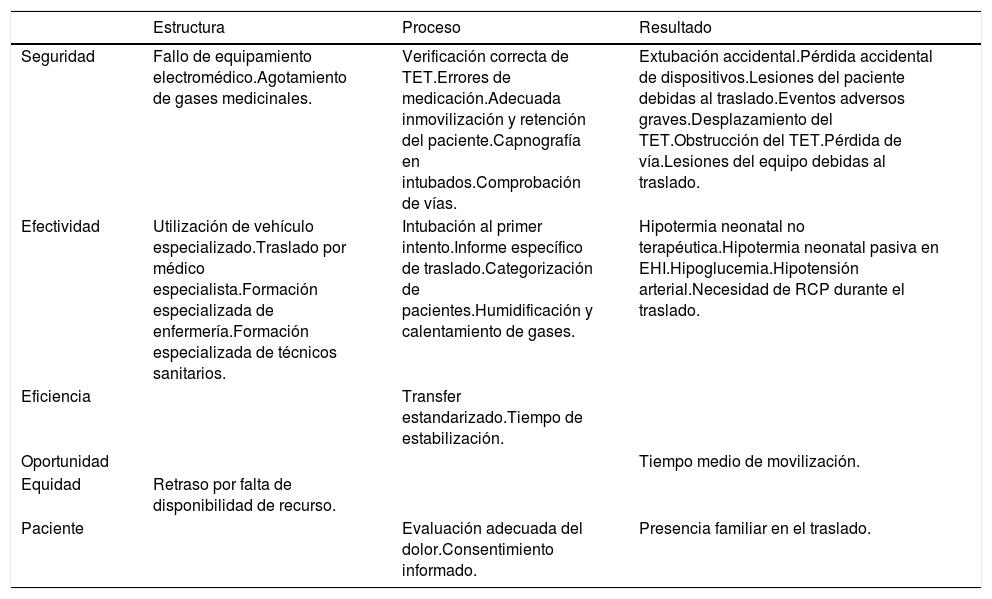 | | Estructura | Proceso | Resultado |
|---|---|---|---|
| Seguridad | Fallo de equipamiento electromédico.Agotamiento de gases medicinales. | Verificación correcta de TET.Errores de medicación.Adecuada inmovilización y retención del paciente.Capnografía en intubados.Comprobación de vías. | Extubación accidental.Pérdida accidental de dispositivos.Lesiones del paciente debidas al traslado.Eventos adversos graves.Desplazamiento del TET.Obstrucción del TET.Pérdida de vía.Lesiones del equipo debidas al traslado. |
| Efectividad | Utilización de vehículo especializado.Traslado por médico especialista.Formación especializada de enfermería.Formación especializada de técnicos sanitarios. | Intubación al primer intento.Informe específico de traslado.Categorización de pacientes.Humidificación y calentamiento de gases. | Hipotermia neonatal no terapéutica.Hipotermia neonatal pasiva en EHI.Hipoglucemia.Hipotensión arterial.Necesidad de RCP durante el traslado. |
| Eficiencia | | Transfer estandarizado.Tiempo de estabilización. | |
| Oportunidad | | | Tiempo medio de movilización. |
| Equidad | Retraso por falta de disponibilidad de recurso. | | |
| Paciente | | Evaluación adecuada del dolor.Consentimiento informado. | Presencia familiar en el traslado. |